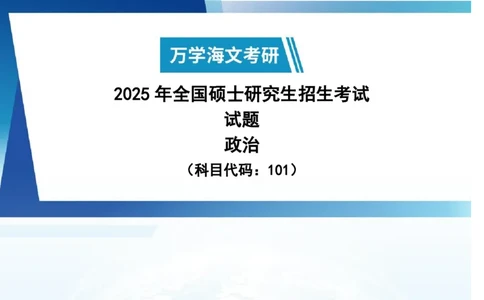 万学海文考研

2025 年全国硕士研究生招生考试

试题

政治

（科目代码：101）